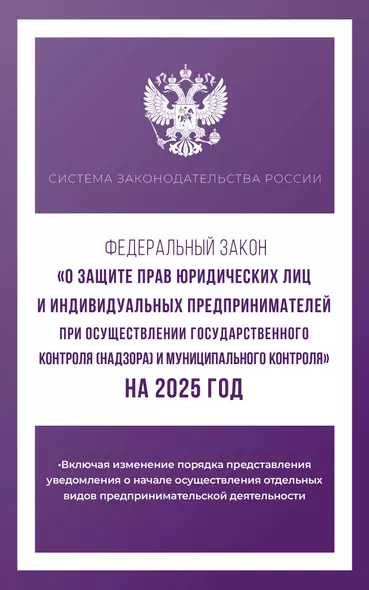 СИСТЕМА ЗАКОНОДАТЕЛЬСТВА РОССИИ

ФЕДЕРАЛЬНЫЙ ЗАКОН
«О ЗАЩИТЕ ПРАВ ЮРИДИЧЕСКИХ ЛИЦ И ИНДИВИДУАЛЬНЫХ ПРЕДПРИНИМАТЕЛЕЙ ПРИ ОСУЩЕСТВЛЕНИИ ГОСУДАРСТВЕННОГО КОНТРОЛЯ (НАДЗОРА) И МУНИЦИПАЛЬНОГО КОНТРОЛЯ»
НА 2025 ГОД

•Включая изменение порядка представления уведомления о начале осуществления отдельных видов предпринимательской деятельности